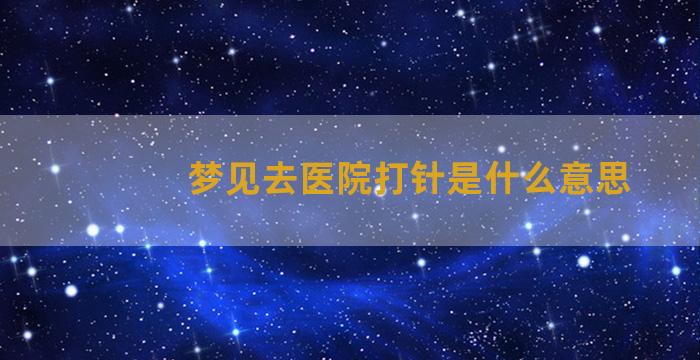 梦见去医院打针是什么意思